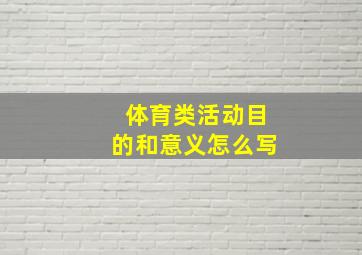 体育类活动目的和意义怎么写